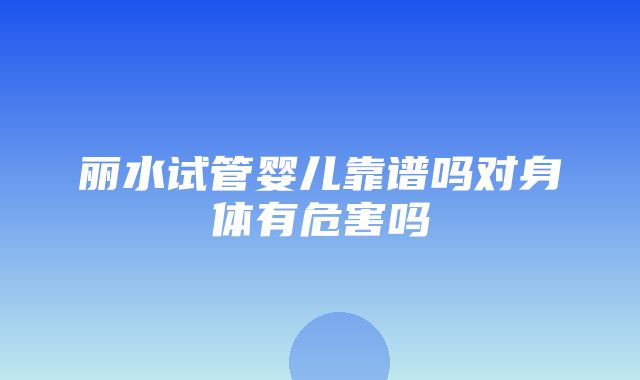 丽水试管婴儿靠谱吗对身体有危害吗